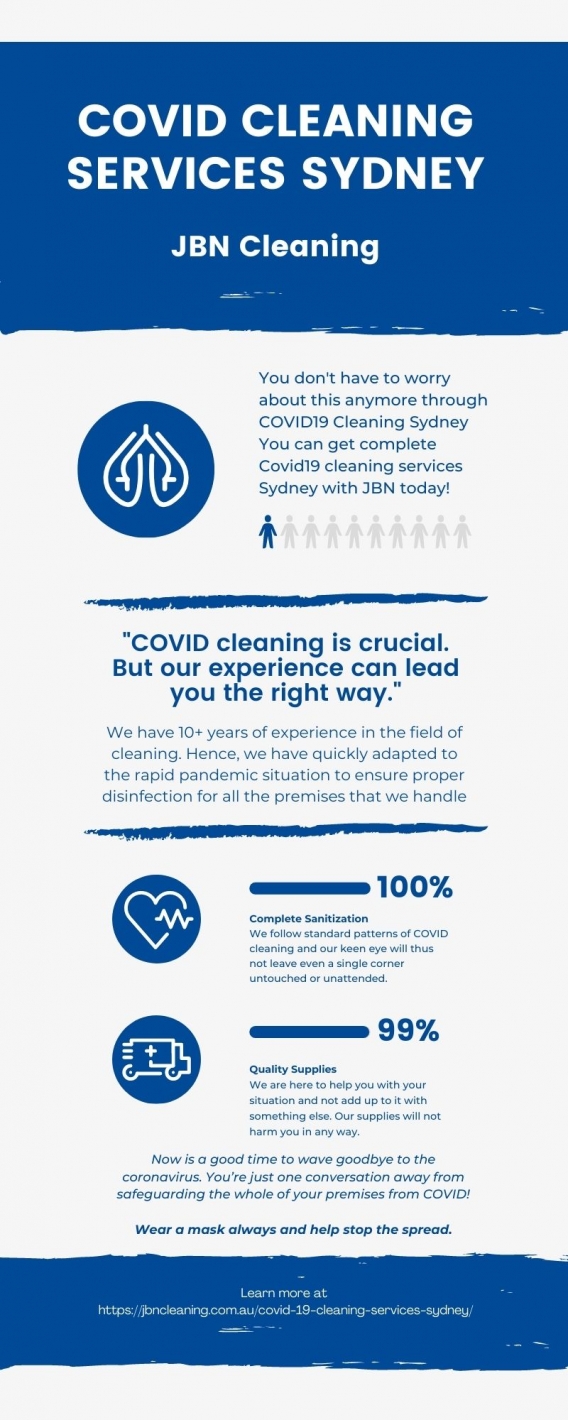 COVID CLEANING SERVICES SYDNEY

JBN Cleaning

You don't have to worry about this anymore through COVID19 Cleaning Sydney You can get complete Covid19 cleaning services Sydney with JBN today!

"COVID cleaning is crucial. But our experience can lead you the right way."

We have 10+ years of experience in the field of cleaning. Hence, we have quickly adapted to the rapid pandemic situation to ensure proper disinfection for all the premises that we handle

100%

Complete Sanitization
We follow standard patterns of COVID cleaning and our keen eye will thus not leave even a single corner untouched or unattended.

99%

Quality Supplies
We are here to help you with your situation and not add up to it with something else. Our supplies will not harm you in any way.

Now is a good time to wave goodbye to the coronavirus. You're just one conversation away from safeguarding the whole of your premises from COVID!

Wear a mask always and help stop the spread.

Learn more at
https://jbncleaning.com.au/covid-19-cleaning-services-sydney/